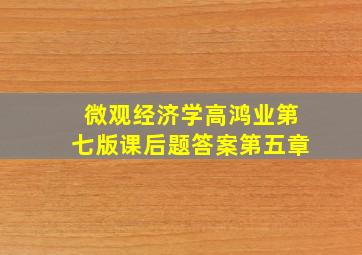 微观经济学高鸿业第七版课后题答案第五章